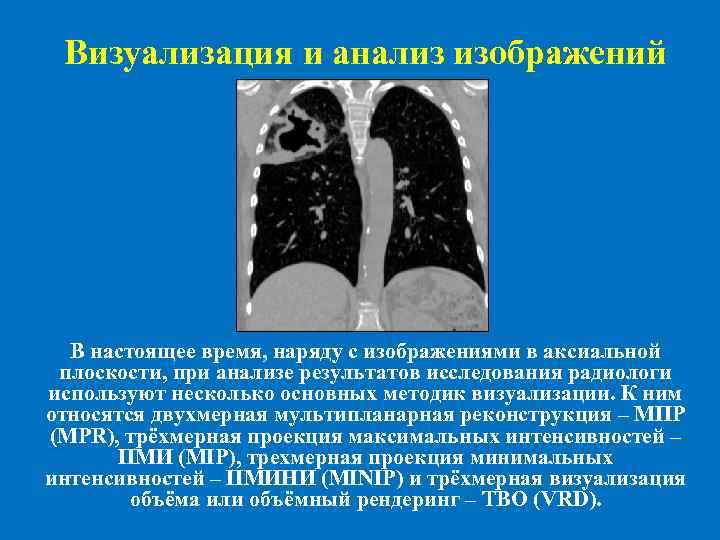 Визуализация и анализ изображений

В настоящее время, наряду с изображениями в аксиальной плоскости, при анализе результатов исследования радиологи используют несколько основных методик визуализации. К ним относятся двухмерная мультипланарная реконструкция – МПР (MPR), трёхмерная проекция максимальных интенсивностей – ПМИ (MIP), трехмерная проекция минимальных интенсивностей – ПМИНИ (MINIP) и трёхмерная визуализация объёма или объёмный рендеринг – ТВО (VRD).